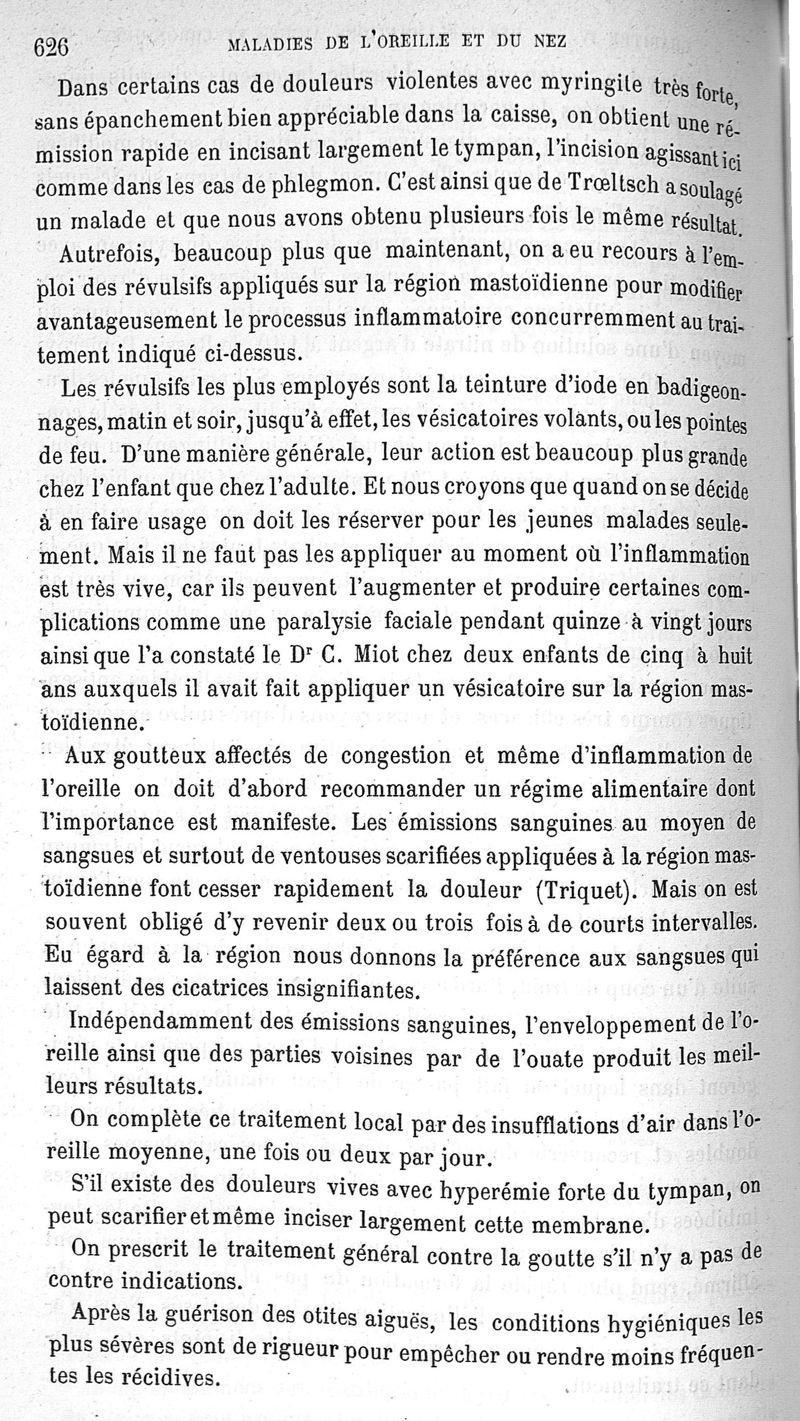 626 MALADIES DE L'OREILLE ET DU NEZ

Dans certains cas de douleurs violentes avec myringite très forte, sans épanchement bien appréciable dans la caisse, on obtient une rémission rapide en incisant largement le tympan, l'incision agissant ici comme dans les cas de phlegmon. C'est ainsi que de Trœltsch a soulagé un malade et que nous avons obtenu plusieurs fois le même résultat.

Autrefois, beaucoup plus que maintenant, on a eu recours à l'emploi des révulsifs appliqués sur la région mastoïdienne pour modifier avantageusement le processus inflammatoire concurremment au traitement indiqué ci-dessus.

Les révulsifs les plus employés sont la teinture d'iode en badigeonnages, matin et soir, jusqu'à effet, les vésicatoires volants, ou les pointes de feu. D'une manière générale, leur action est beaucoup plus grande chez l'enfant que chez l'adulte. Et nous croyons que quand on se décide à en faire usage on doit les réserver pour les jeunes malades seulement. Mais il ne faut pas les appliquer au moment où l'inflammation est très vive, car ils peuvent l'augmenter et produire certaines complications comme une paralysie faciale pendant quinze à vingt jours ainsi que l'a constaté le Dr C. Miot chez deux enfants de cinq à huit ans auxquels il avait fait appliquer un vésicatoire sur la région mastoïdienne.

Aux goutteux affectés de congestion et même d'inflammation de l'oreille on doit d'abord recommander un régime alimentaire dont l'importance est manifeste. Les émissions sanguines au moyen de sangsues et surtout de ventouses scarifiées appliquées à la région mastoïdienne font cesser rapidement la douleur (Triquet). Mais on est souvent obligé d'y revenir deux ou trois fois à de courts intervalles. Eu égard à la région nous donnons la préférence aux sangsues qui laissent des cicatrices insignifiantes.

Indépendamment des émissions sanguines, l'enveloppement de l'oreille ainsi que des parties voisines par de l'ouate produit les meilleurs résultats.

On complète ce traitement local par des insufflations d'air dans l'oreille moyenne, une fois ou deux par jour.

S'il existe des douleurs vives avec hyperémie forte du tympan, on peut scarifier et même inciser largement cette membrane.

On prescrit le traitement général contre la goutte s'il n'y a pas de contre indications.

Après la guérison des otites aiguës, les conditions hygiéniques les plus sévères sont de rigueur pour empêcher ou rendre moins fréquentes les récidives.